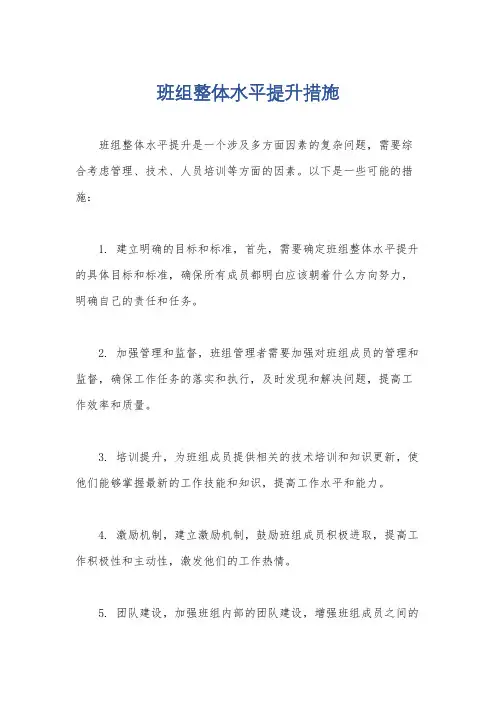 班组整体水平提升措施

班组整体水平提升是一个涉及多方面因素的复杂问题，需要综合考虑管理、技术、人员培训等方面的因素。以下是一些可能的措施：

1. 建立明确的目标和标准，首先，需要确定班组整体水平提升的具体目标和标准，确保所有成员都明白应该朝着什么方向努力，明确自己的责任和任务。

2. 加强管理和监督，班组管理者需要加强对班组成员的管理和监督，确保工作任务的落实和执行，及时发现和解决问题，提高工作效率和质量。

3. 培训提升，为班组成员提供相关的技术培训和知识更新，使他们能够掌握最新的工作技能和知识，提高工作水平和能力。

4. 激励机制，建立激励机制，鼓励班组成员积极进取，提高工作积极性和主动性，激发他们的工作热情。

5. 团队建设，加强班组内部的团队建设，增强班组成员之间的